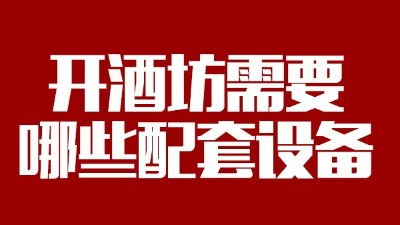 开酒坊需要
哪些配套设备